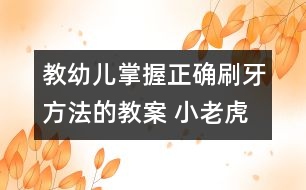 教幼儿掌握正确刷牙方法的教案 小老虎